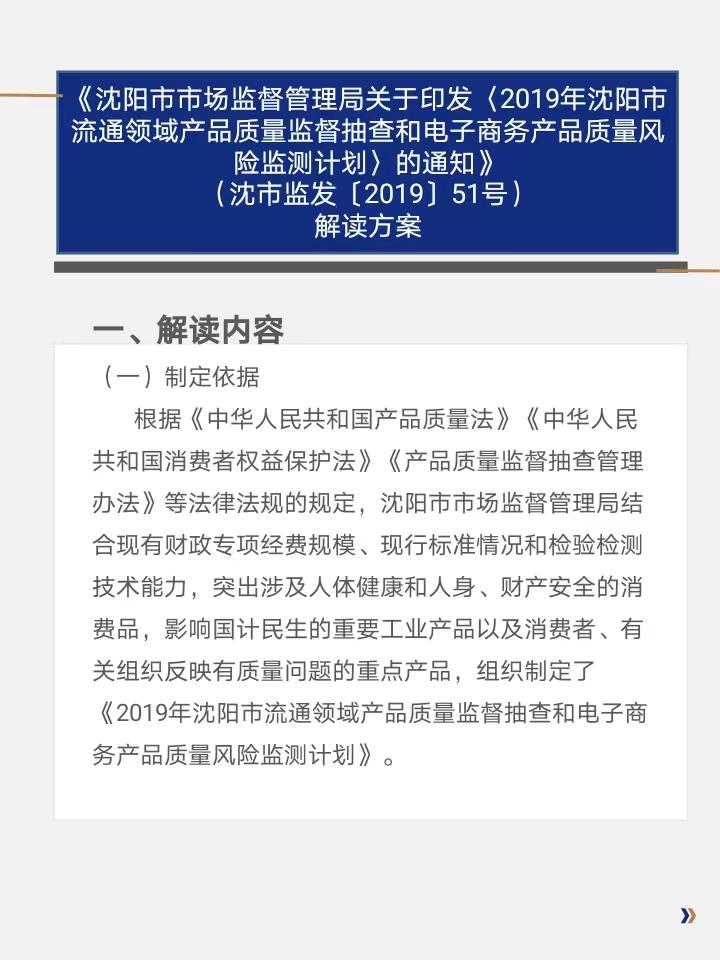 《沈阳市市场监督管理局关于印发〈2019年沈阳市流通领域产品质量监督抽查和电子商务产品质量风险监测计划〉的通知》
（沈市监发〔2019〕51号）
解读方案

一、解读内容

（一）制定依据

根据《中华人民共和国产品质量法》《中华人民共和国消费者权益保护法》《产品质量监督抽查管理办法》等法律法规的规定，沈阳市市场监督管理局结合现有财政专项经费规模、现行标准情况和检验检测技术能力，突出涉及人体健康和人身、财产安全的消费品，影响国计民生的重要工业产品以及消费者、有关组织反映有质量问题的重点产品，组织制定了《2019年沈阳市流通领域产品质量监督抽查和电子商务产品质量风险监测计划》。